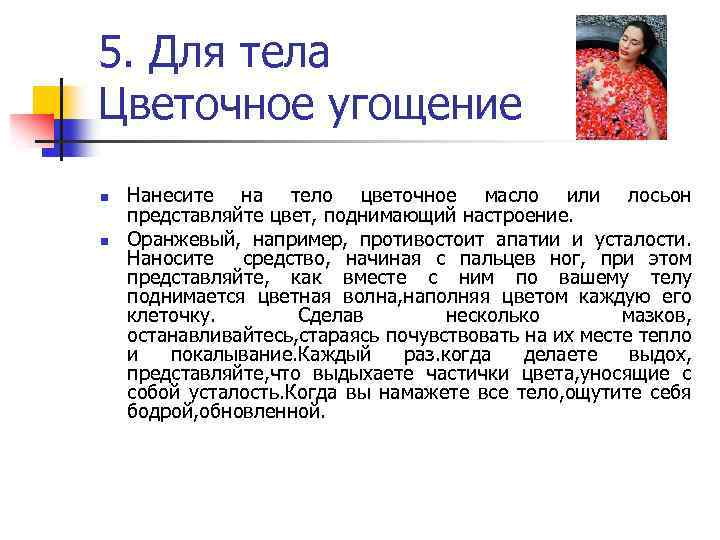 5. Для тела
Цветочное угощение

Нанесите на тело цветочное масло или лосьон представляйте цвет, поднимающий настроение.

Оранжевый, например, противостоит апатии и усталости. Наносите средство, начиная с пальцев ног, при этом представляйте, как вместе с ним по вашему телу поднимается цветная волна,наполняя цветом каждую его клеточку. Сделав несколько мазков, останавливайтесь,стараясь почувствовать на их месте тепло и покалывание.Каждый раз.когда делаете выдох, представляйте,что выдыхаете частички цвета,уносящие с собой усталость.Когда вы намажете все тело,ощутите себя бодрой,обновленной.